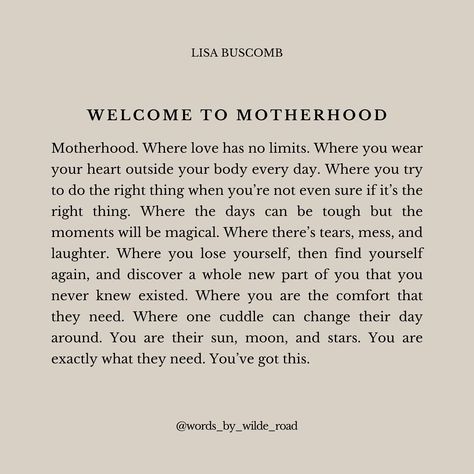 LISA BUSCOMB

WELCOME TO MOTHERHOOD

Motherhood. Where love has no limits. Where you wear your heart outside your body every day. Where you try to do the right thing when you're not even sure if it's the right thing. Where the days can be tough but the moments will be magical. Where there's tears, mess, and laughter. Where you lose yourself, then find yourself again, and discover a whole new part of you that you never knew existed. Where you are the comfort that they need. Where one cuddle can change their day around. You are their sun, moon, and stars. You are exactly what they need. You've got this.

@words_by_wilde_road